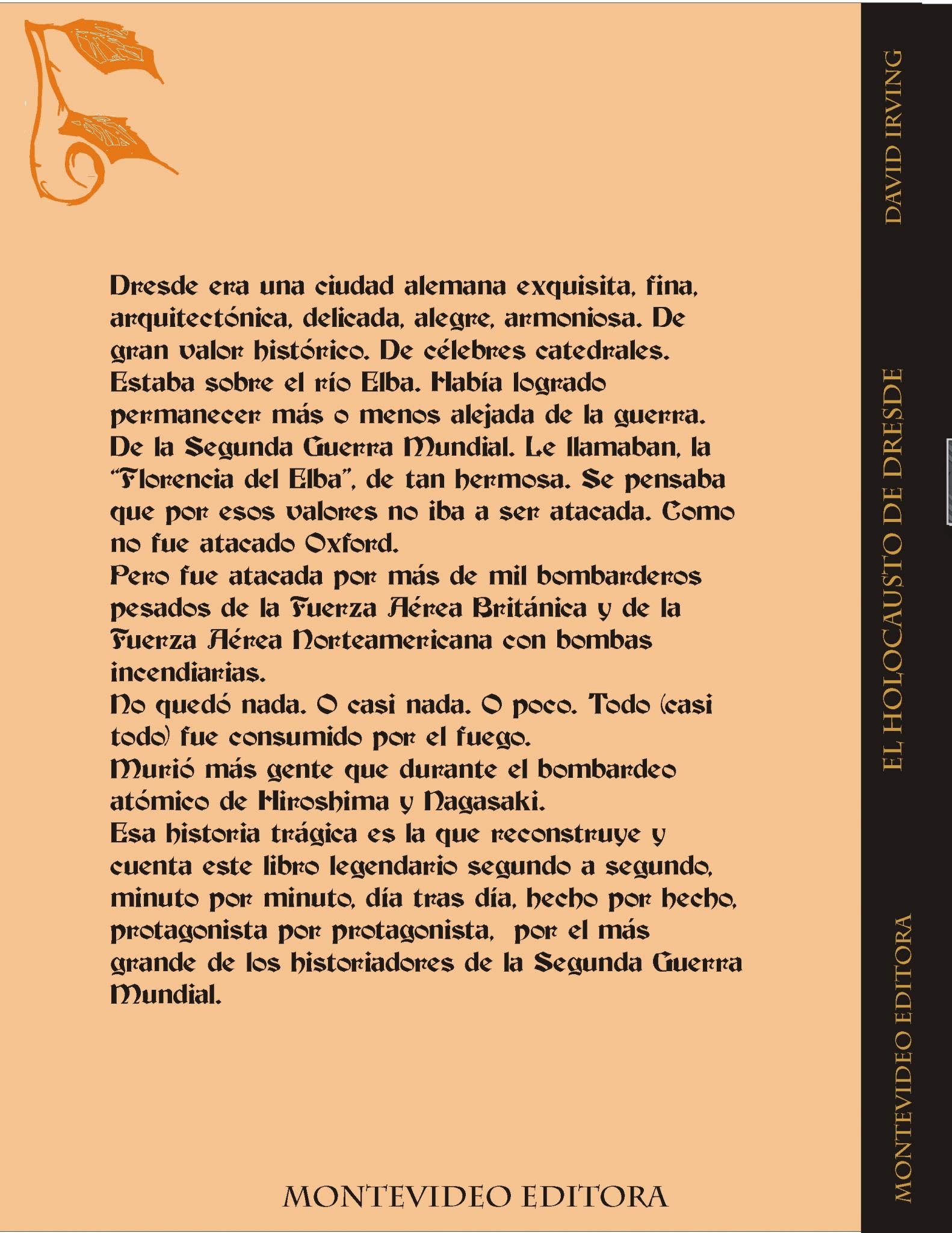 Dresde era una ciudad alemana exquisita, fina, arquitectónica, delicada, alegre, armoniosa. De gran valor histórico. De célebres catedrales. Estaba sobre el río Elba. Había logrado permanecer más o menos alejada de la guerra. De la Segunda Guerra Mundial. Le llamaban, la "Florencia del Elba", de tan hermosa. Se pensaba que por esos valores no iba a ser atacada. Como no fue atacado Oxford.

Pero fue atacada por más de mil bombarderos pesados de la Fuerza Aérea Británica y de la Fuerza Aérea Norteamericana con bombas incendiarias.

No quedó nada. O casi nada. O poco. Todo (casi todo) fue consumido por el fuego.

Murió más gente que durante el bombardeo atómico de Hiroshima y Nagasaki.

Esa historia trágica es la que reconstruye y cuenta este libro legendario segundo a segundo, minuto por minuto, día tras día, hecho por hecho, protagonista por protagonista, por el más grande de los historiadores de la Segunda Guerra Mundial.

MONTEVIDEO EDITORA

DAVID IRVING

EL HOLOCAUSTO DE DRESDE

MONTEVIDEO EDITORA